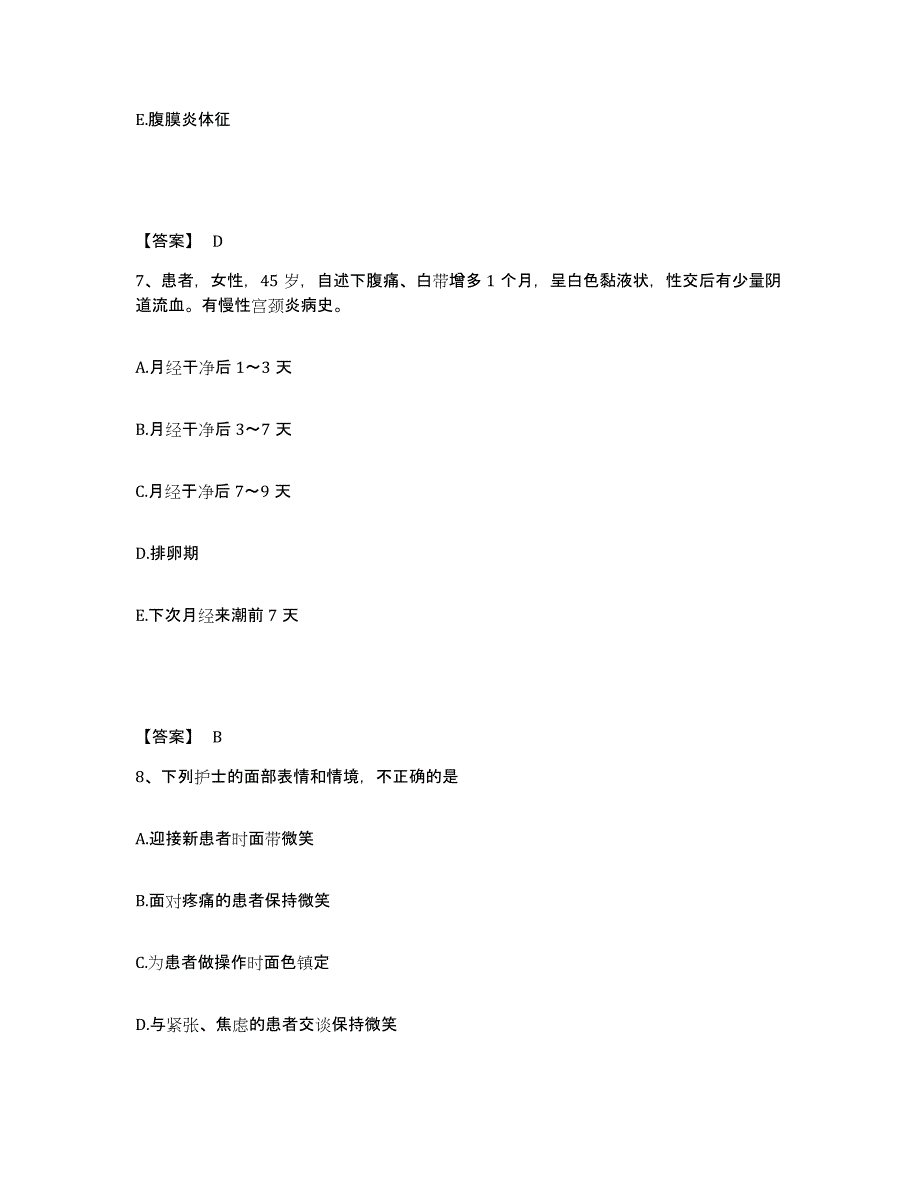 E.腹膜炎体征

【答案】 D

7、患者，女性，45 岁，自述下腹痛、白带增多 1 个月，呈白色黏液状，性交后有少量阴道流血。有慢性宫颈炎病史。

A.月经干净后 1～3 天

B.月经干净后 3～7 天

C.月经干净后 7～9 天

D.排卵期

E.下次月经来潮前 7 天

【答案】 B

8、下列护士的面部表情和情境，不正确的是

A.迎接新患者时面带微笑

B.面对疼痛的患者保持微笑

C.为患者做操作时面色镇定

D.与紧张、焦虑的患者交谈保持微笑